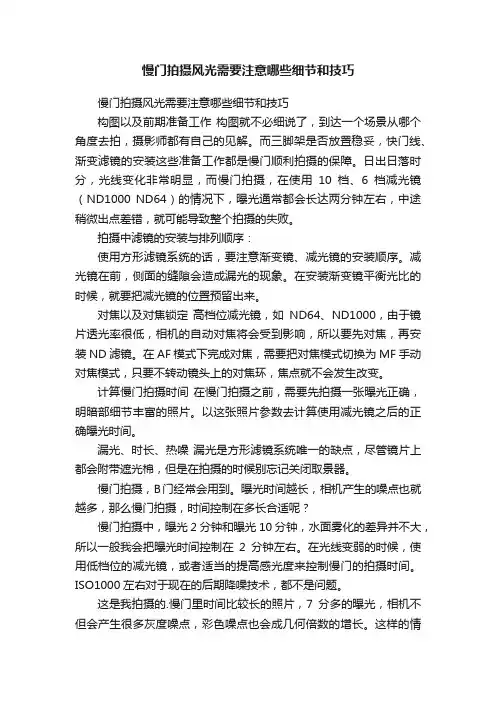 慢门拍摄风光需要注意哪些细节和技巧

慢门拍摄风光需要注意哪些细节和技巧

构图以及前期准备工作 构图就不必细说了，到达一个场景从哪个角度去拍，摄影师都有自己的见解。而三脚架是否放置稳妥，快门线、渐变滤镜的安装这些准备工作都是慢门顺利拍摄的保障。日出日落时分，光线变化非常明显，而慢门拍摄，在使用 10 档、6 档减光镜（ND1000 ND64）的情况下，曝光通常都会长达两分钟左右，中途稍微出点差错，就可能导致整个拍摄的失败。

拍摄中滤镜的安装与排列顺序：

使用方形滤镜系统的话，要注意渐变镜、减光镜的安装顺序。减光镜在前，侧面的缝隙会造成漏光的现象。在安装渐变镜平衡光比的时候，就要把减光镜的位置预留出来。

对焦以及对焦锁定 高档位减光镜，如 ND64、ND1000，由于镜片透光率很低，相机的自动对焦将会受到影响，所以要先对焦，再安装 ND 滤镜。在 AF 模式下完成对焦，需要把对焦模式切换为 MF 手动对焦模式，只要不转动镜头上的对焦环，焦点就不会发生改变。

计算慢门拍摄时间 在慢门拍摄之前，需要先拍摄一张曝光正确，明暗部细节丰富的照片。以这张照片参数去计算使用减光镜之后的正确曝光时间。

漏光、时长、热噪 漏光是方形滤镜系统唯一的缺点，尽管镜片上都会附带遮光棉，但是在拍摄的时候别忘记关闭取景器。

慢门拍摄，B 门经常会用到。曝光时间越长，相机产生的噪点也就越多，那么慢门拍摄，时间控制在多长合适呢？

慢门拍摄中，曝光 2 分钟和曝光 10 分钟，水面雾化的差异并不大，所以一般我会把曝光时间控制在 2 分钟左右。在光线变弱的时候，使用低档位的减光镜，或者适当的提高感光度来控制慢门的拍摄时间。ISO1000 左右对于现在的后期降噪技术，都不是问题。

这是我拍摄的.慢门里时间比较长的照片，7 分多的曝光，相机不但会产生很多灰度噪点，彩色噪点也会成几何倍数的增长。这样的情